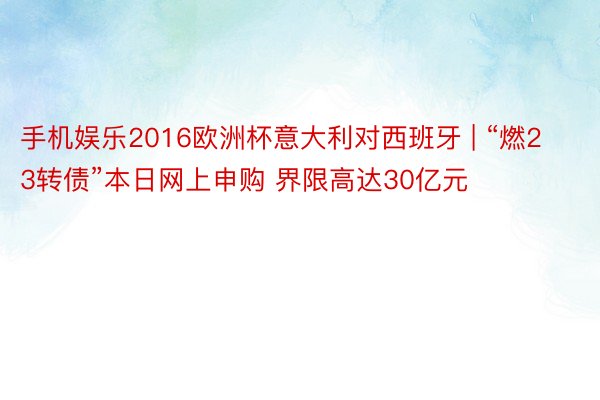 手机娱乐2016欧洲杯意大利对西班牙 | “燃23转债”本日网上申购 界限高达30亿元